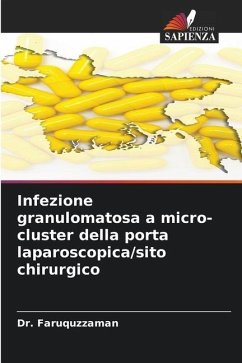 EDIZIONI
SAPIENZA

Infezione granulomatosa a micro-cluster della porta laparoscopica/sito chirurgico

Dr. Faruquzzaman